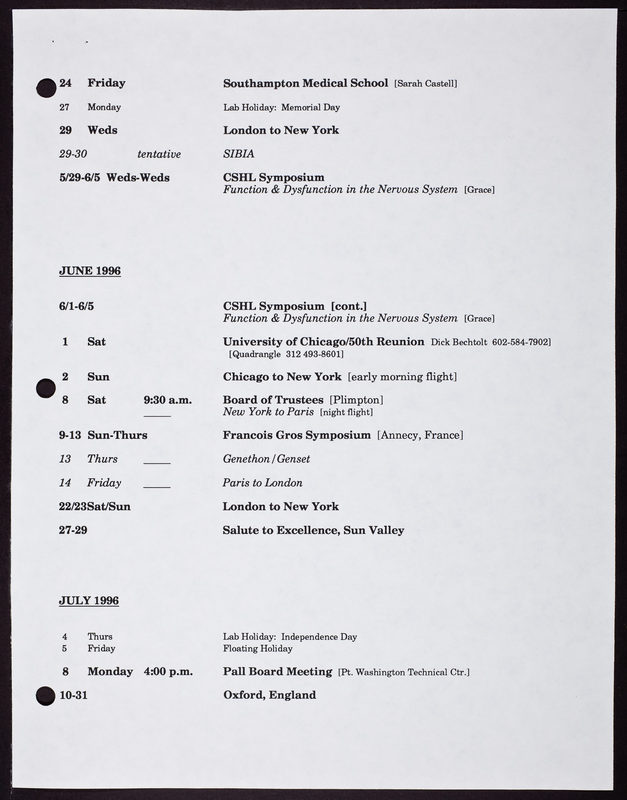 24 Friday Southampton Medical School [Sarah Castell]

27 Monday Lab Holiday: Memorial Day

29 Weds London to New York

29-30 tentative SIBIA

5/29-6/5 Weds-Weds CSHL Symposium
Function & Dysfunction in the Nervous System [Grace]

JUNE 1996

6/1-6/5 CSHL Symposium [cont.]
Function & Dysfunction in the Nervous System [Grace]

1 Sat University of Chicago/50th Reunion Dick Bechtolt 602-584-7902]
[Quadrangle 312 493-8601]

2 Sun Chicago to New York [early morning flight]

8 Sat 9:30 a.m. Board of Trustees [Plimpton]
New York to Paris [night flight]

9-13 Sun-Thurs Francois Gros Symposium [Annecy, France]

13 Thurs Genethon/Genset

14 Friday Paris to London

22/23Sat/Sun London to New York

27-29 Salute to Excellence, Sun Valley

JULY 1996

4 Thurs Lab Holiday: Independence Day
5 Friday Floating Holiday

8 Monday 4:00 p.m. Pall Board Meeting [Pt. Washington Technical Ctr.]

10-31 Oxford, England